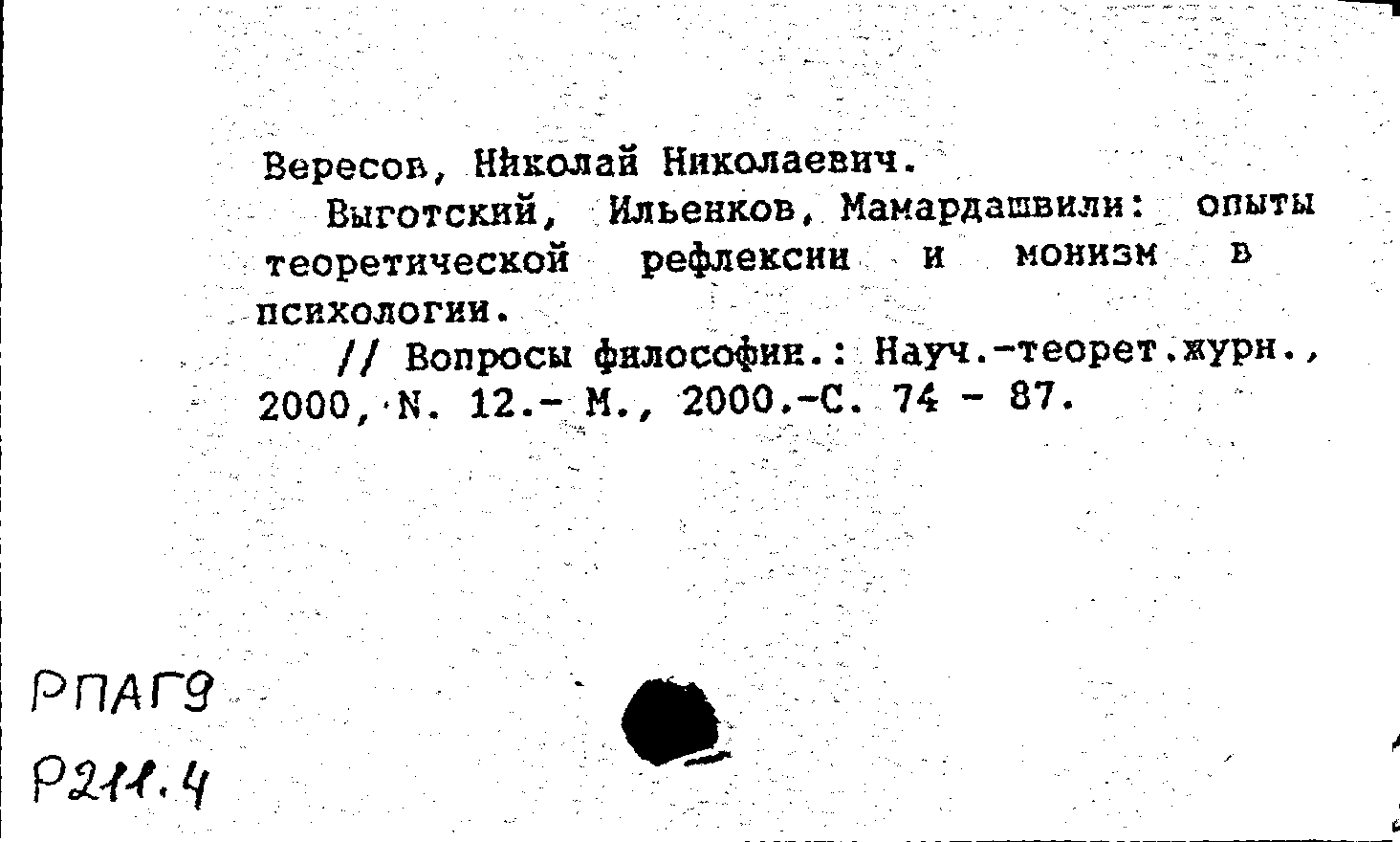 Вересов, Николай Николаевич.

Выготский, Ильенков, Мамардашвили: опыты теоретической рефлексии и монизм в психологии.

// Вопросы философии.: Науч.-теорет.журн., 2000, N. 12.- М., 2000.-С. 74 - 87.

РПАГ9
Р211.4